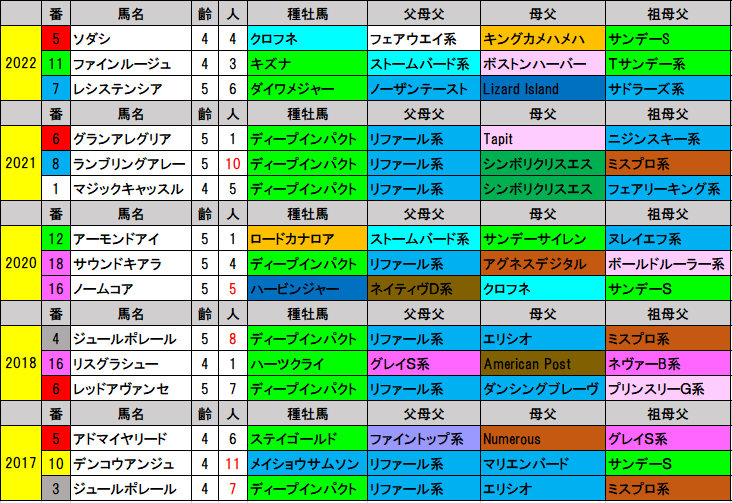 | | 番 | 馬名 | 齢 | 人 | 種牡馬 | 父母父 | 母父 | 祖母父 |
|---|---|---|---|---|---|---|---|---|
| 2022 | 5 | ソダシ | 4 | 4 | クロフネ | フェアウエイ系 | キングカメハメハ | サンデーS |
| | 11 | ファインルージュ | 4 | 3 | キズナ | ストームバード系 | ボストンハーバー | Tサンデー系 |
| | 7 | レシステンシア | 5 | 6 | ダイワメジャー | ノーザンテースト | Lizard Island | サドラーズ系 |
| | 番 | 馬名 | 齢 | 人 | 種牡馬 | 父母父 | 母父 | 祖母父 |
| 2021 | 6 | グランアレグリア | 5 | 1 | ディープインパクト | リファール系 | Tapit | ニジンスキー系 |
| | 8 | ランブリングアレー | 5 | 10 | ディープインパクト | リファール系 | シンボリクリスエス | ミスプロ系 |
| | 1 | マジックキャッスル | 4 | 5 | ディープインパクト | リファール系 | シンボリクリスエス | フェアリーキング系 |
| | 番 | 馬名 | 齢 | 人 | 種牡馬 | 父母父 | 母父 | 祖母父 |
| 2020 | 12 | アーモンドアイ | 5 | 1 | ロードカナロア | ストームバード系 | サンデーサイレン | ヌレイエフ系 |
| | 18 | サウンドキアラ | 5 | 4 | ディープインパクト | リファール系 | アグネスデジタル | ボールドルーラー系 |
| | 16 | ノームコア | 5 | 5 | ハービンジャー | ネイティヴD系 | クロフネ | サンデーS |
| | 番 | 馬名 | 齢 | 人 | 種牡馬 | 父母父 | 母父 | 祖母父 |
| 2018 | 4 | ジュールポレール | 5 | 8 | ディープインパクト | リファール系 | エリシオ | ミスプロ系 |
| | 16 | リスグラシュー | 4 | 1 | ハーツクライ | グレイS系 | American Post | ネヴァーB系 |
| | 6 | レッドアヴァンセ | 5 | 7 | ディープインパクト | リファール系 | ダンシングブレーヴ | プリンスリーG系 |
| | 番 | 馬名 | 齢 | 人 | 種牡馬 | 父母父 | 母父 | 祖母父 |
| 2017 | 5 | アドマイヤリード | 4 | 6 | ステイゴールド | ファイントップ系 | Numerous | グレイS系 |
| | 10 | デンコウアンジュ | 4 | 11 | メイショウサムソン | リファール系 | マリエンバード | サンデーS |
| | 3 | ジュールポレール | 4 | 7 | ディープインパクト | リファール系 | エリシオ | ミスプロ系 |